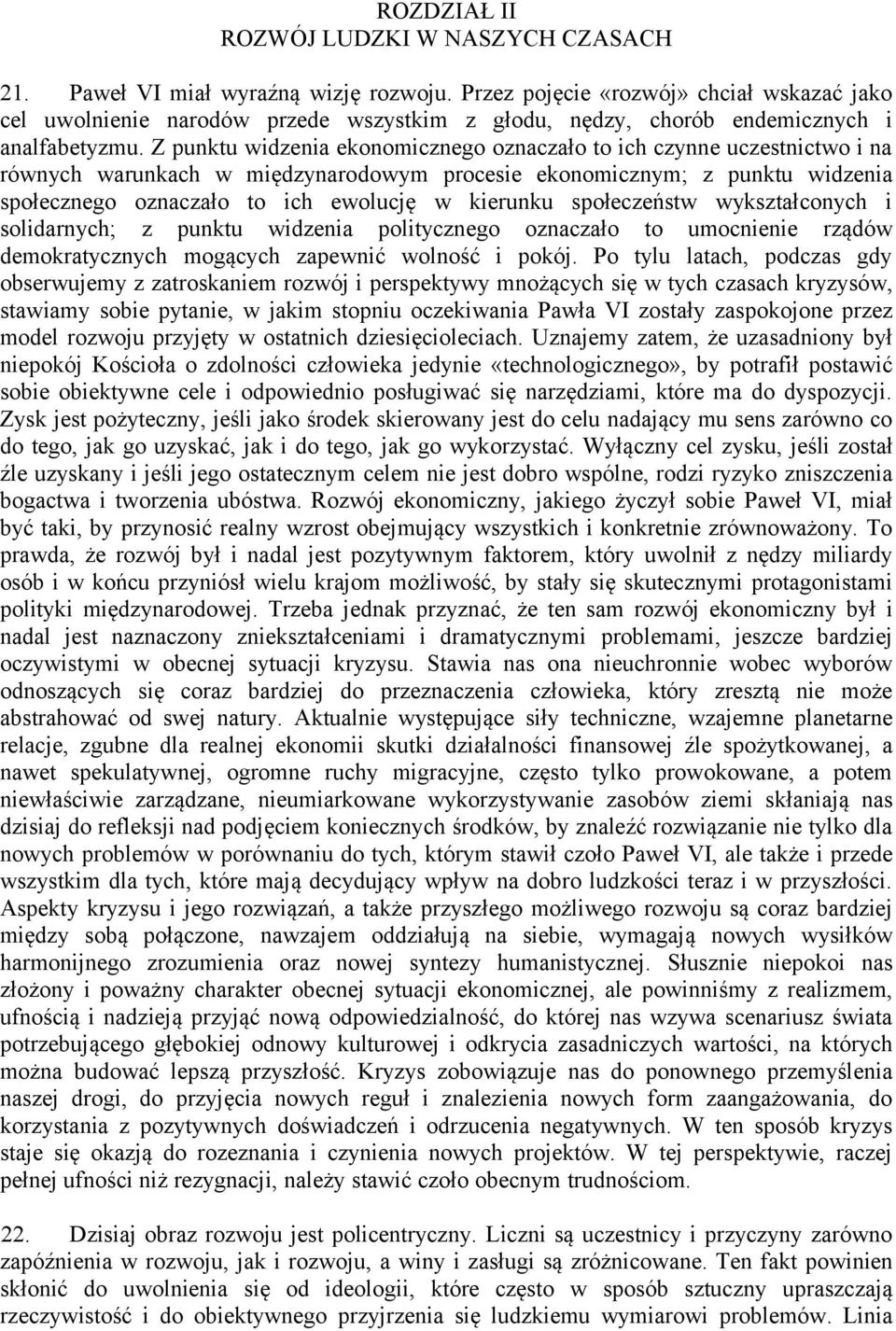 ROZDZIAŁ II
ROZWÓJ LUDZKI W NASZYCH CZASACH

21. Paweł VI miał wyraźną wizję rozwoju. Przez pojęcie «rozwój» chciał wskazać jako cel uwolnienie narodów przede wszystkim z głodu, nędzy, chorób endemicznych i analfabetyzmu. Z punktu widzenia ekonomicznego oznaczało to ich czynne uczestnictwo i na równych warunkach w międzynarodowym procesie ekonomicznym; z punktu widzenia społecznego oznaczało to ich ewolucję w kierunku społeczeństw wykształconych i solidarnych; z punktu widzenia politycznego oznaczało to umocnienie rządów demokratycznych mogących zapewnić wolność i pokój. Po tylu latach, podczas gdy obserwujemy z zatroskaniem rozwój i perspektywy mnożących się w tych czasach kryzysów, stawiamy sobie pytanie, w jakim stopniu oczekiwania Pawła VI zostały zaspokojone przez model rozwoju przyjęty w ostatnich dziesięcioleciach. Uznajemy zatem, że uzasadniony był niepokój Kościoła o zdolności człowieka jedynie «technologicznego», by potrafił postawić sobie obiektywne cele i odpowiednio posługiwać się narzędziami, które ma do dyspozycji. Zysk jest pożyteczny, jeśli jako środek skierowany jest do celu nadający mu sens zarówno co do tego, jak go uzyskać, jak i do tego, jak go wykorzystać. Wyłączny cel zysku, jeśli został źle uzyskany i jeśli jego ostatecznym celem nie jest dobro wspólne, rodzi ryzyko zniszczenia bogactwa i tworzenia ubóstwa. Rozwój ekonomiczny, jakiego życzył sobie Paweł VI, miał być taki, by przynosić realny wzrost obejmujący wszystkich i konkretnie zrównoważony. To prawda, że rozwój był i nadal jest pozytywnym faktorem, który uwolnił z nędzy miliardy osób i w końcu przyniósł wielu krajom możliwość, by stały się skutecznymi protagonistami polityki międzynarodowej. Trzeba jednak przyznać, że ten sam rozwój ekonomiczny był i nadal jest naznaczony zniekształceniami i dramatycznymi problemami, jeszcze bardziej oczywistymi w obecnej sytuacji kryzysu. Stawia nas ona nieuchronnie wobec wyborów odnoszących się coraz bardziej do przeznaczenia człowieka, który zresztą nie może abstrahować od swej natury. Aktualnie występujące siły techniczne, wzajemne planetarne relacje, zgubne dla realnej ekonomii skutki działalności finansowej źle spożytkowanej, a nawet spekulatywnej, ogromne ruchy migracyjne, często tylko prowokowane, a potem niewłaściwie zarządzane, nieumiarkowane wykorzystywanie zasobów ziemi skłaniają nas dzisiaj do refleksji nad podjęciem koniecznych środków, by znaleźć rozwiązanie nie tylko dla nowych problemów w porównaniu do tych, którym stawił czoło Paweł VI, ale także i przede wszystkim dla tych, które mają decydujący wpływ na dobro ludzkości teraz i w przyszłości. Aspekty kryzysu i jego rozwiązań, a także przyszłego możliwego rozwoju są coraz bardziej między sobą połączone, nawzajem oddziałują na siebie, wymagają nowych wysiłków harmonijnego zrozumienia oraz nowej syntezy humanistycznej. Słusznie niepokoi nas złożony i poważny charakter obecnej sytuacji ekonomicznej, ale powinniśmy z realizmem, ufnością i nadzieją przyjąć nową odpowiedzialność, do której nas wzywa scenariusz świata potrzebującego głębokiej odnowy kulturowej i odkrycia zasadniczych wartości, na których można budować lepszą przyszłość. Kryzys zobowiązuje nas do ponownego przemyślenia naszej drogi, do przyjęcia nowych reguł i znalezienia nowych form zaangażowania, do korzystania z pozytywnych doświadczeń i odrzucenia negatywnych. W ten sposób kryzys staje się okazją do rozeznania i czynienia nowych projektów. W tej perspektywie, raczej pełnej ufności niż rezygnacji, należy stawić czoło obecnym trudnościom.

22. Dzisiaj obraz rozwoju jest policentryczny. Liczni są uczestnicy i przyczyny zarówno zapóźnienia w rozwoju, jak i rozwoju, a winy i zasługi są zróżnicowane. Ten fakt powinien skłonić do uwolnienia się od ideologii, które często w sposób sztuczny upraszczają rzeczywistość i do obiektywnego przyjrzenia się ludzkiemu wymiarowi problemów. Linia